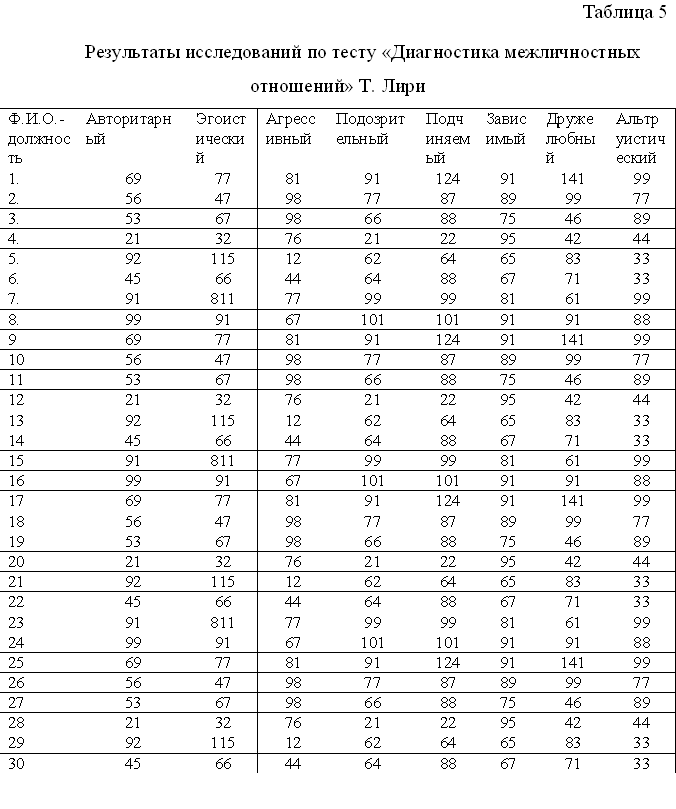 Таблица 5

Результаты исследований по тесту «Диагностика межличностных отношений» Т. Лири

| Ф.И.О.-должность | Авторитарный | Эгоистический | Агрессивный | Подозрительный | Подчиняемый | Зависимый | Дружелюбный | Альтруистический |
|---|---|---|---|---|---|---|---|---|
| 1. | 69 | 77 | 81 | 91 | 124 | 91 | 141 | 99 |
| 2. | 56 | 47 | 98 | 77 | 87 | 89 | 99 | 77 |
| 3. | 53 | 67 | 98 | 66 | 88 | 75 | 46 | 89 |
| 4. | 21 | 32 | 76 | 21 | 22 | 95 | 42 | 44 |
| 5. | 92 | 115 | 12 | 62 | 64 | 65 | 83 | 33 |
| 6. | 45 | 66 | 44 | 64 | 88 | 67 | 71 | 33 |
| 7. | 91 | 811 | 77 | 99 | 99 | 81 | 61 | 99 |
| 8. | 99 | 91 | 67 | 101 | 101 | 91 | 91 | 88 |
| 9 | 69 | 77 | 81 | 91 | 124 | 91 | 141 | 99 |
| 10 | 56 | 47 | 98 | 77 | 87 | 89 | 99 | 77 |
| 11 | 53 | 67 | 98 | 66 | 88 | 75 | 46 | 89 |
| 12 | 21 | 32 | 76 | 21 | 22 | 95 | 42 | 44 |
| 13 | 92 | 115 | 12 | 62 | 64 | 65 | 83 | 33 |
| 14 | 45 | 66 | 44 | 64 | 88 | 67 | 71 | 33 |
| 15 | 91 | 811 | 77 | 99 | 99 | 81 | 61 | 99 |
| 16 | 99 | 91 | 67 | 101 | 101 | 91 | 91 | 88 |
| 17 | 69 | 77 | 81 | 91 | 124 | 91 | 141 | 99 |
| 18 | 56 | 47 | 98 | 77 | 87 | 89 | 99 | 77 |
| 19 | 53 | 67 | 98 | 66 | 88 | 75 | 46 | 89 |
| 20 | 21 | 32 | 76 | 21 | 22 | 95 | 42 | 44 |
| 21 | 92 | 115 | 12 | 62 | 64 | 65 | 83 | 33 |
| 22 | 45 | 66 | 44 | 64 | 88 | 67 | 71 | 33 |
| 23 | 91 | 811 | 77 | 99 | 99 | 81 | 61 | 99 |
| 24 | 99 | 91 | 67 | 101 | 101 | 91 | 91 | 88 |
| 25 | 69 | 77 | 81 | 91 | 124 | 91 | 141 | 99 |
| 26 | 56 | 47 | 98 | 77 | 87 | 89 | 99 | 77 |
| 27 | 53 | 67 | 98 | 66 | 88 | 75 | 46 | 89 |
| 28 | 21 | 32 | 76 | 21 | 22 | 95 | 42 | 44 |
| 29 | 92 | 115 | 12 | 62 | 64 | 65 | 83 | 33 |
| 30 | 45 | 66 | 44 | 64 | 88 | 67 | 71 | 33 |